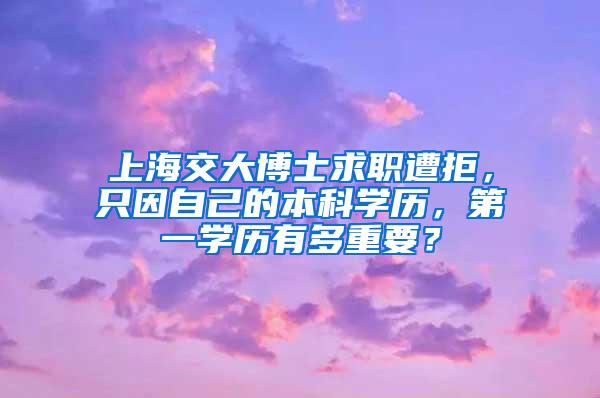 上海交大博士求职遭拒，只因自己的本科学历，第一学历有多重要？